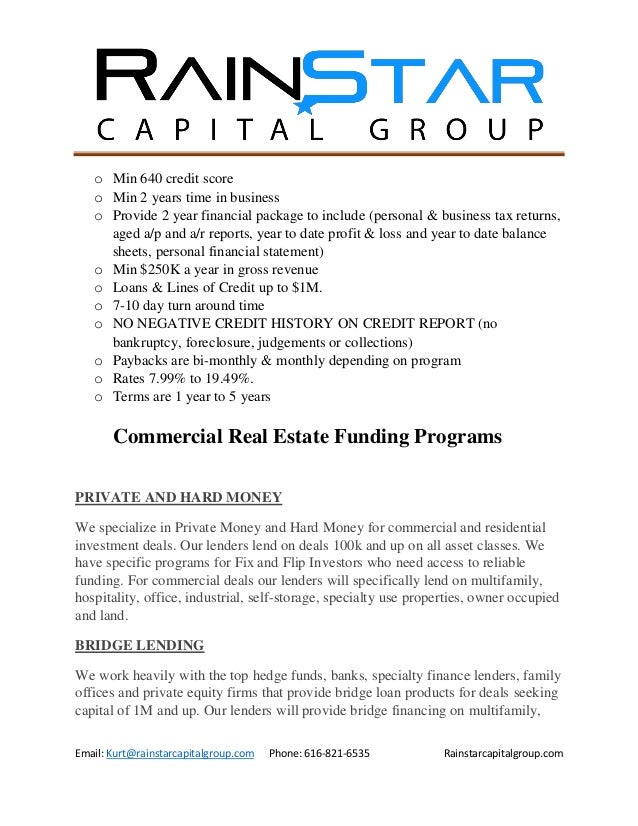 RAINSTAR
CAPITAL GROUP

o Min 640 credit score
o Min 2 years time in business
o Provide 2 year financial package to include (personal & business tax returns, aged a/p and a/r reports, year to date profit & loss and year to date balance sheets, personal financial statement)
o Min $250K a year in gross revenue
o Loans & Lines of Credit up to $1M.
o 7-10 day turn around time
o NO NEGATIVE CREDIT HISTORY ON CREDIT REPORT (no bankruptcy, foreclosure, judgements or collections)
o Paybacks are bi-monthly & monthly depending on program
o Rates 7.99% to 19.49%.
o Terms are 1 year to 5 years

Commercial Real Estate Funding Programs

PRIVATE AND HARD MONEY

We specialize in Private Money and Hard Money for commercial and residential investment deals. Our lenders lend on deals 100k and up on all asset classes. We have specific programs for Fix and Flip Investors who need access to reliable funding. For commercial deals our lenders will specifically lend on multifamily, hospitality, office, industrial, self-storage, specialty use properties, owner occupied and land.

BRIDGE LENDING

We work heavily with the top hedge funds, banks, specialty finance lenders, family offices and private equity firms that provide bridge loan products for deals seeking capital of 1M and up. Our lenders will provide bridge financing on multifamily,

Email: Kurt@rainstarcapitalgroup.com Phone: 616-821-6535 Rainstarcapitalgroup.com